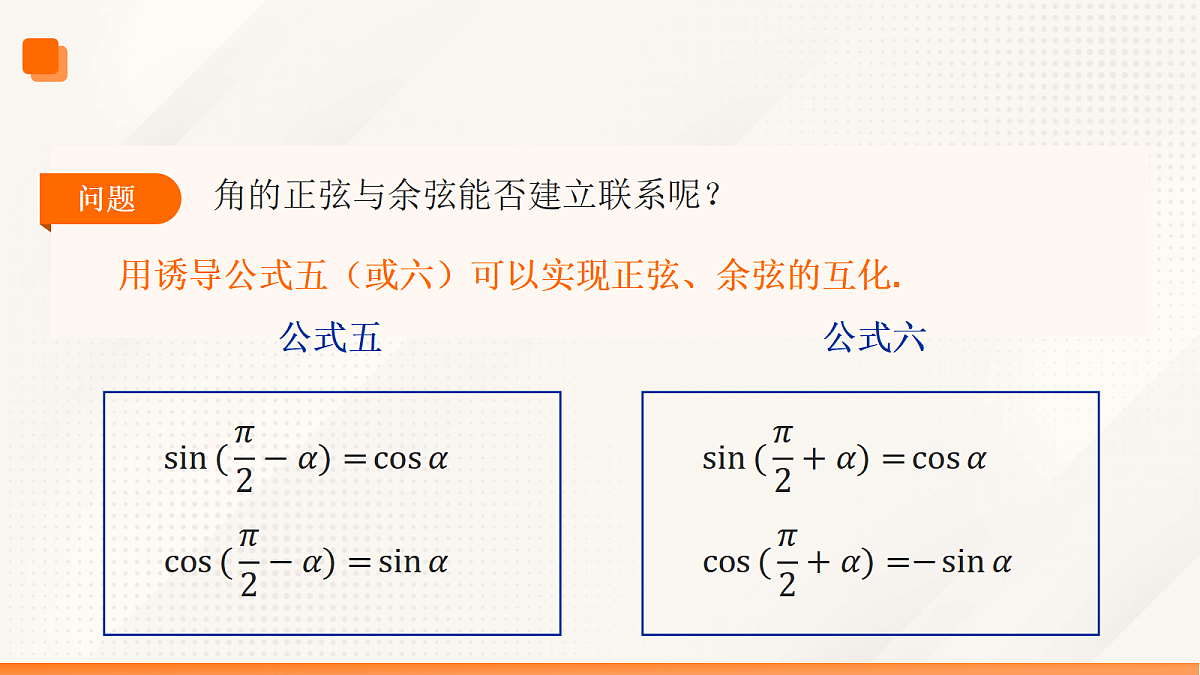 问题 角的正弦与余弦能否建立联系呢？

用诱导公式五（或六）可以实现正弦、余弦的互化.

公式五

$\sin(\frac{\pi}{2}-\alpha)=\cos\alpha$

$\cos(\frac{\pi}{2}-\alpha)=\sin\alpha$

公式六

$\sin(\frac{\pi}{2}+\alpha)=\cos\alpha$

$\cos(\frac{\pi}{2}+\alpha)=-\sin\alpha$